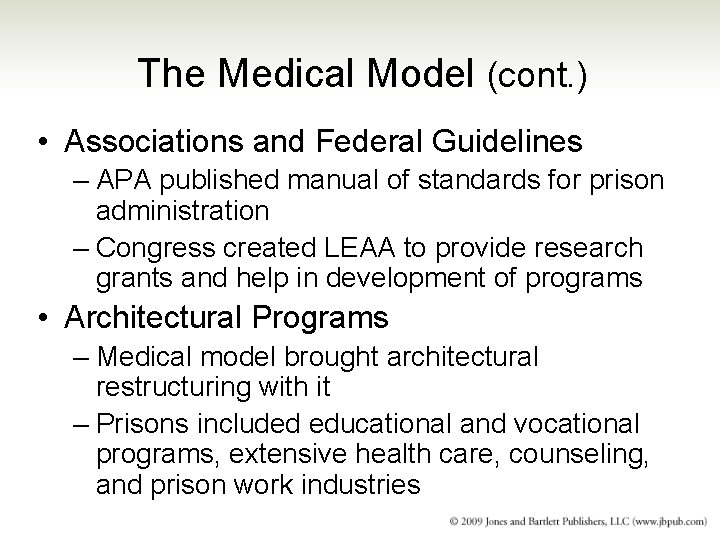 The Medical Model (cont.)

• Associations and Federal Guidelines
– APA published manual of standards for prison administration
– Congress created LEAA to provide research grants and help in development of programs

• Architectural Programs
– Medical model brought architectural restructuring with it
– Prisons included educational and vocational programs, extensive health care, counseling, and prison work industries

© 2009 Jones and Bartlett Publishers, LLC (www.jbpub.com)